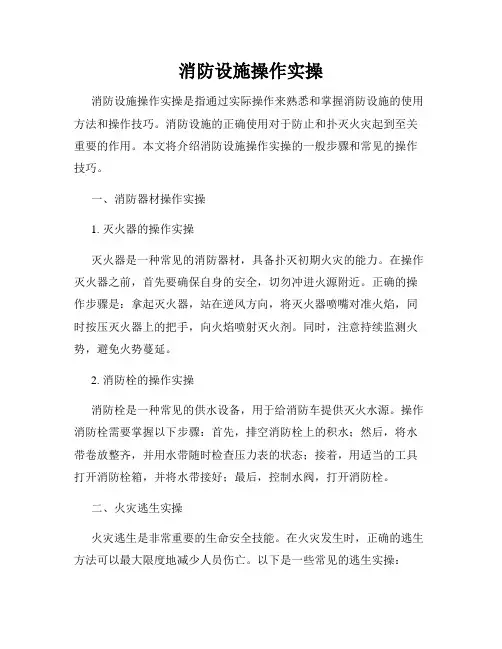 消防设施操作实操

消防设施操作实操是指通过实际操作来熟悉和掌握消防设施的使用方法和操作技巧。消防设施的正确使用对于防止和扑灭火灾起到至关重要的作用。本文将介绍消防设施操作实操的一般步骤和常见的操作技巧。

一、消防器材操作实操

1. 灭火器的操作实操

灭火器是一种常见的消防器材，具备扑灭初期火灾的能力。在操作灭火器之前，首先要确保自身的安全，切勿冲进火源附近。正确的操作步骤是：拿起灭火器，站在逆风方向，将灭火器喷嘴对准火焰，同时按压灭火器上的把手，向火焰喷射灭火剂。同时，注意持续监测火势，避免火势蔓延。

2. 消防栓的操作实操

消防栓是一种常见的供水设备，用于给消防车提供灭火水源。操作消防栓需要掌握以下步骤：首先，排空消防栓上的积水；然后，将水带卷放整齐，并用水带随时检查压力表的状态；接着，用适当的工具打开消防栓箱，并将水带接好；最后，控制水阀，打开消防栓。

二、火灾逃生实操

火灾逃生是非常重要的生命安全技能。在火灾发生时，正确的逃生方法可以最大限度地减少人员伤亡。以下是一些常见的逃生实操：